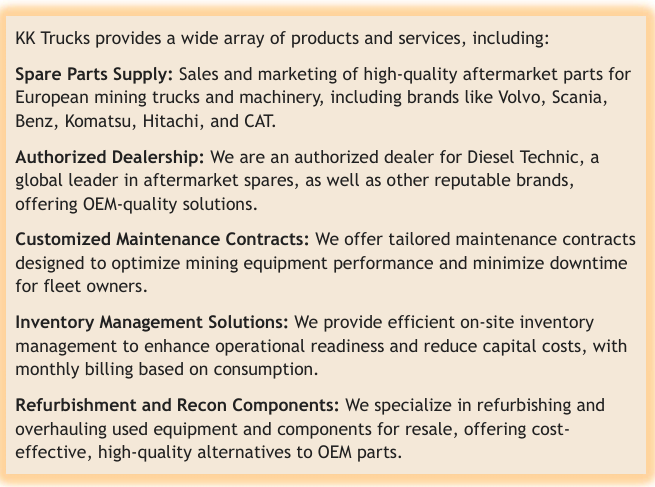 KK Trucks provides a wide array of products and services, including:

Spare Parts Supply: Sales and marketing of high-quality aftermarket parts for European mining trucks and machinery, including brands like Volvo, Scania, Benz, Komatsu, Hitachi, and CAT.

Authorized Dealership: We are an authorized dealer for Diesel Technic, a global leader in aftermarket spares, as well as other reputable brands, offering OEM-quality solutions.

Customized Maintenance Contracts: We offer tailored maintenance contracts designed to optimize mining equipment performance and minimize downtime for fleet owners.

Inventory Management Solutions: We provide efficient on-site inventory management to enhance operational readiness and reduce capital costs, with monthly billing based on consumption.

Refurbishment and Recon Components: We specialize in refurbishing and overhauling used equipment and components for resale, offering cost-effective, high-quality alternatives to OEM parts.